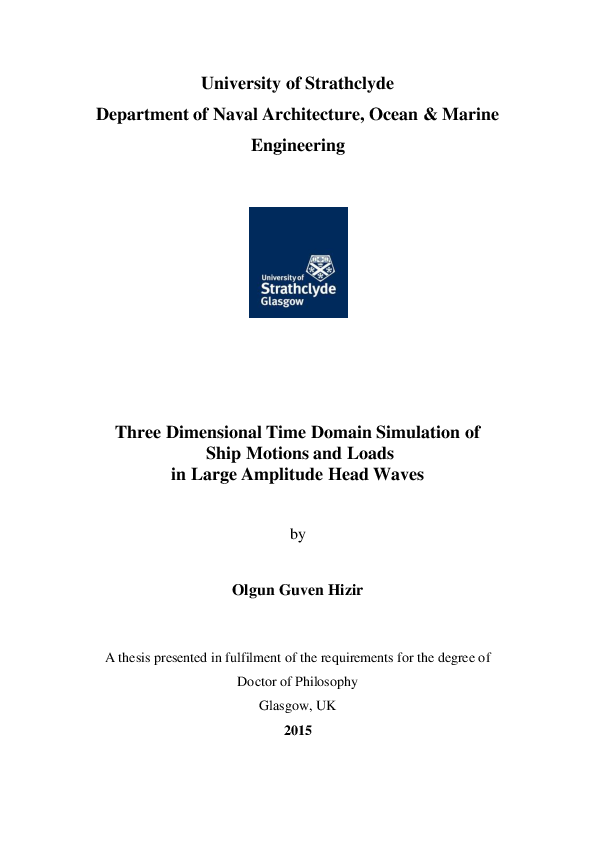 University of Strathclyde
Department of Naval Architecture, Ocean & Marine Engineering

University of
Strathclyde
Glasgow

Three Dimensional Time Domain Simulation of Ship Motions and Loads in Large Amplitude Head Waves

by

Olgun Guven Hizir

A thesis presented in fulfilment of the requirements for the degree of Doctor of Philosophy
Glasgow, UK
2015